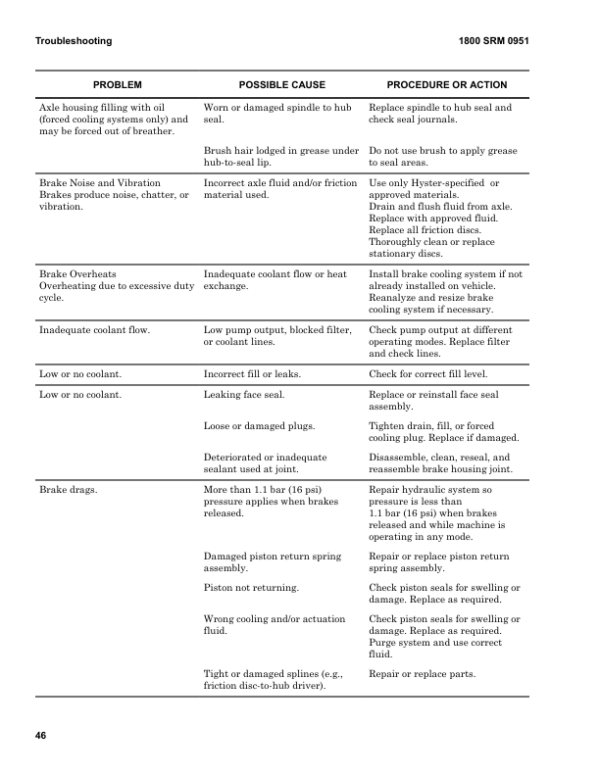 Troubleshooting

1800 SRM 0951

| PROBLEM | POSSIBLE CAUSE | PROCEDURE OR ACTION |
|---|---|---|
| Axle housing filling with oil (forced cooling systems only) and may be forced out of breather. | Worn or damaged spindle to hub seal. | Replace spindle to hub seal and check seal journals. |
| | Brush hair lodged in grease under hub-to-seal lip. | Do not use brush to apply grease to seal areas. |
| Brake Noise and Vibration Brakes produce noise, chatter, or vibration. | Incorrect axle fluid and/or friction material used. | Use only Hyster-specified or approved materials. Drain and flush fluid from axle. Replace with approved fluid. Replace all friction discs. Thoroughly clean or replace stationary discs. |
| Brake Overheats Overheating due to excessive duty cycle. | Inadequate coolant flow or heat exchange. | Install brake cooling system if not already installed on vehicle. Reanalyze and resize brake cooling system if necessary. |
| Inadequate coolant flow. | Low pump output, blocked filter, or coolant lines. | Check pump output at different operating modes. Replace filter and check lines. |
| Low or no coolant. | Incorrect fill or leaks. | Check for correct fill level. |
| Low or no coolant. | Leaking face seal. | Replace or reinstall face seal assembly. |
| | Loose or damaged plugs. | Tighten drain, fill, or forced cooling plug. Replace if damaged. |
| | Deteriorated or inadequate sealant used at joint. | Disassemble, clean, reseal, and reassemble brake housing joint. |
| Brake drags. | More than 1.1 bar (16 psi) pressure applies when brakes released. | Repair hydraulic system so pressure is less than 1.1 bar (16 psi) when brakes released and while machine is operating in any mode. |
| | Damaged piston return spring assembly. | Repair or replace piston return spring assembly. |
| | Piston not returning. | Check piston seals for swelling or damage. Replace as required. |
| | Wrong cooling and/or actuation fluid. | Check piston seals for swelling or damage. Replace as required. Purge system and use correct fluid. |
| | Tight or damaged splines (e.g., friction disc-to-hub driver). | Repair or replace parts. |

46